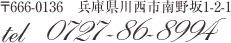 〒666-0136　兵庫県川西市南野坂1-2-1
tel 0727-86-8994